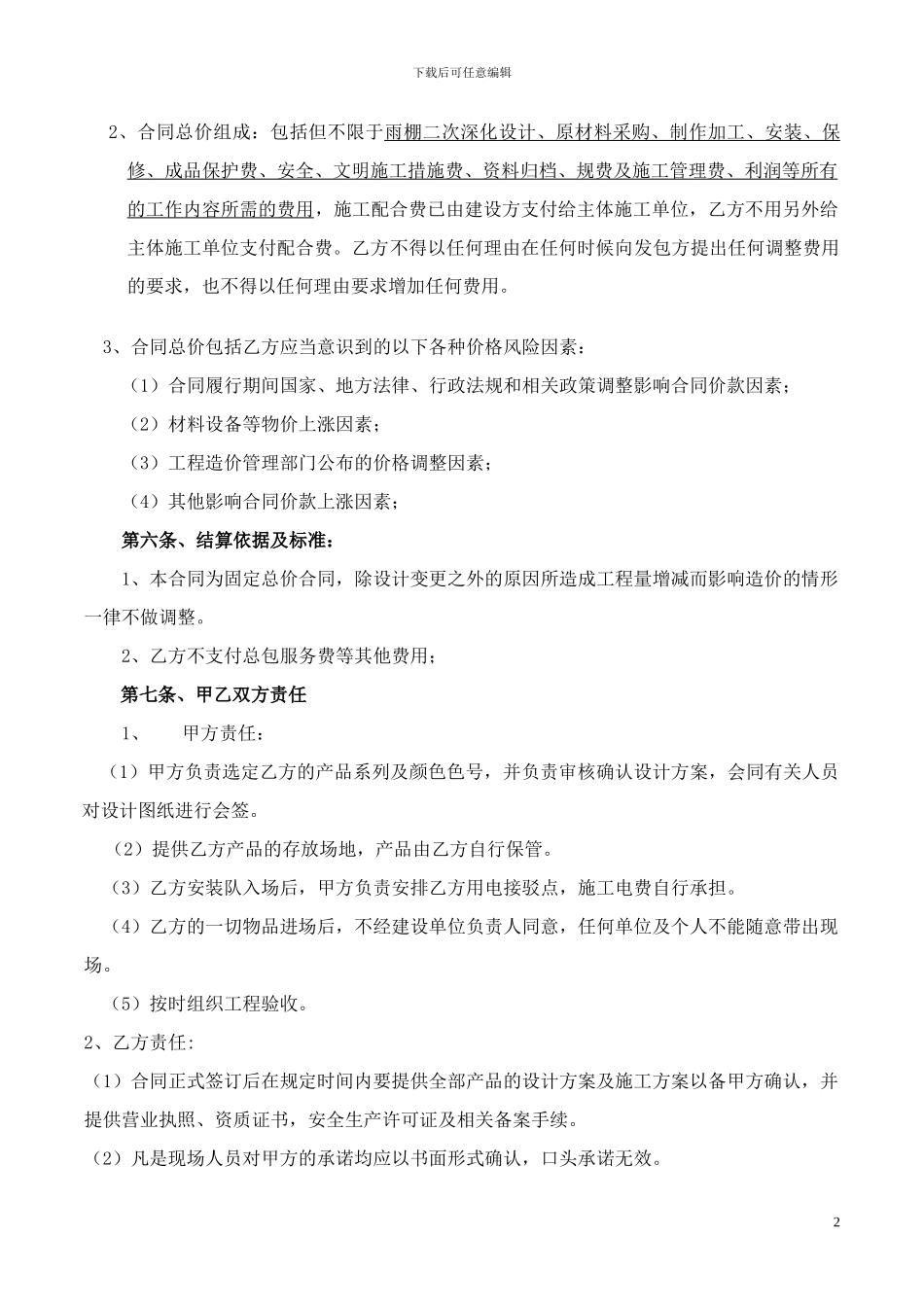 下载后可任意编辑

2、合同总价组成：包括但不限于雨棚二次深化设计、原材料采购、制作加工、安装、保修、成品保护费、安全、文明施工措施费、资料归档、规费及施工管理费、利润等所有的工作内容所需的费用，施工配合费已由建设方支付给主体施工单位，乙方不用另外给主体施工单位支付配合费。乙方不得以任何理由在任何时候向发包方提出任何调整费用的要求，也不得以任何理由要求增加任何费用。

3、合同总价包括乙方应当意识到的以下各种价格风险因素：

（1）合同履行期间国家、地方法律、行政法规和相关政策调整影响合同价款因素；

（2）材料设备等物价上涨因素；

（3）工程造价管理部门公布的价格调整因素；

（4）其他影响合同价款上涨因素；

第六条、结算依据及标准：

1、本合同为固定总价合同，除设计变更之外的原因所造成工程量增减而影响造价的情形一律不做调整。

2、乙方不支付总包服务费等其他费用；

第七条、甲乙双方责任

1、　甲方责任：

（1）甲方负责选定乙方的产品系列及颜色色号，并负责审核确认设计方案，会同有关人员对设计图纸进行会签。

（2）提供乙方产品的存放场地，产品由乙方自行保管。

（3）乙方安装队入场后，甲方负责安排乙方用电接驳点，施工电费自行承担。

（4）乙方的一切物品进场后，不经建设单位负责人同意，任何单位及个人不能随意带出现场。

（5）按时组织工程验收。

2、乙方责任:

（1）合同正式签订后在规定时间内要提供全部产品的设计方案及施工方案以备甲方确认，并提供营业执照、资质证书，安全生产许可证及相关备案手续。

（2）凡是现场人员对甲方的承诺均应以书面形式确认，口头承诺无效。

2